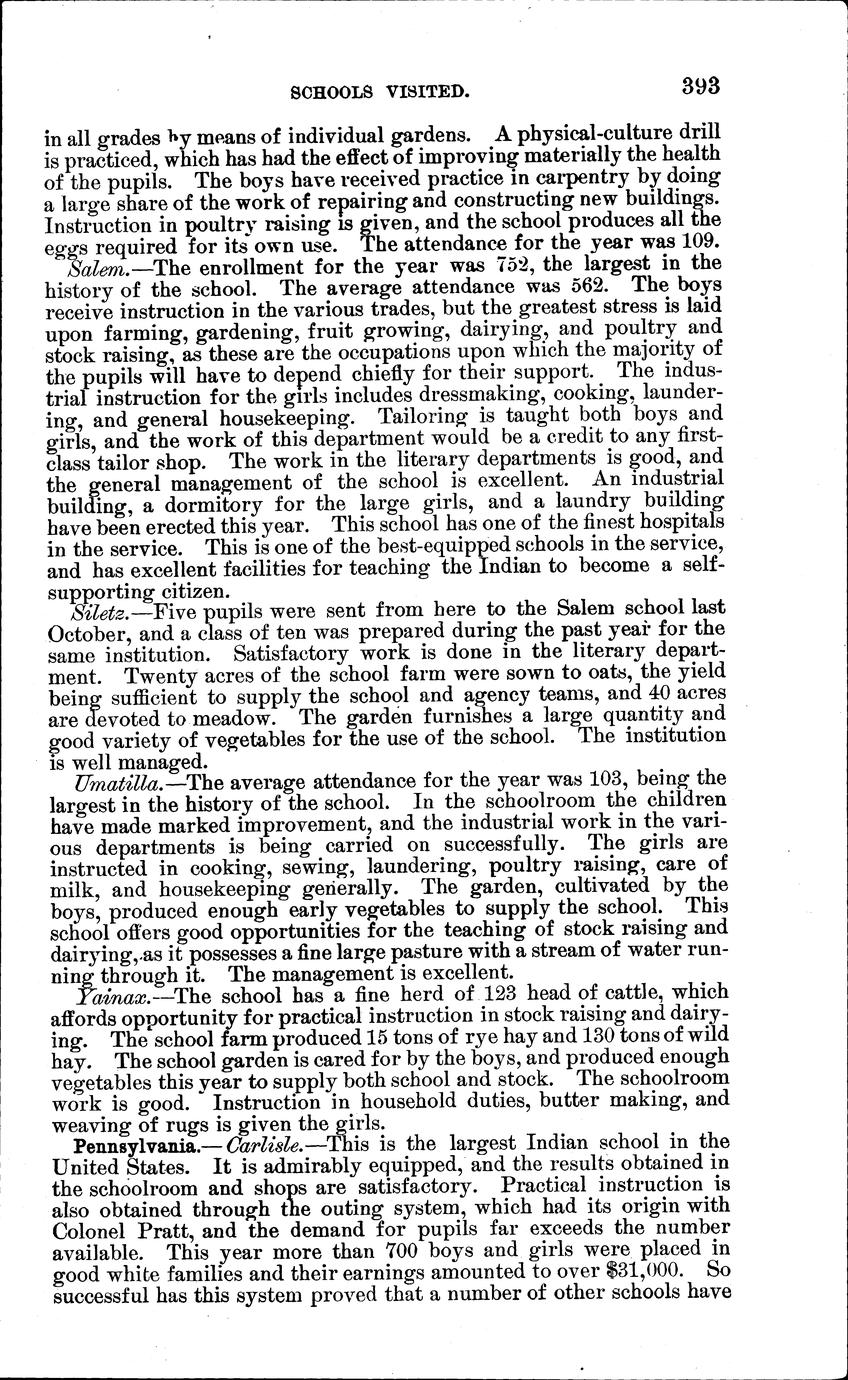 SCHOOLS VISITED. 393

in all grades by means of individual gardens. A physical-culture drill is practiced, which has had the effect of improving materially the health of the pupils. The boys have received practice in carpentry by doing a large share of the work of repairing and constructing new buildings. Instruction in poultry raising is given, and the school produces all the eggs required for its own use. The attendance for the year was 109.

Salem.—The enrollment for the year was 752, the largest in the history of the school. The average attendance was 562. The boys receive instruction in the various trades, but the greatest stress is laid upon farming, gardening, fruit growing, dairying, and poultry and stock raising, as these are the occupations upon which the majority of the pupils will have to depend chiefly for their support. The industrial instruction for the girls includes dressmaking, cooking, laundering, and general housekeeping. Tailoring is taught both boys and girls, and the work of this department would be a credit to any first-class tailor shop. The work in the literary departments is good, and the general management of the school is excellent. An industrial building, a dormitory for the large girls, and a laundry building have been erected this year. This school has one of the finest hospitals in the service. This is one of the best-equipped schools in the service, and has excellent facilities for teaching the Indian to become a self-supporting citizen.

Siletz.—Five pupils were sent from here to the Salem school last October, and a class of ten was prepared during the past year for the same institution. Satisfactory work is done in the literary department. Twenty acres of the school farm were sown to oats, the yield being sufficient to supply the school and agency teams, and 40 acres are devoted to meadow. The garden furnishes a large quantity and good variety of vegetables for the use of the school. The institution is well managed.

Umatilla.—The average attendance for the year was 103, being the largest in the history of the school. In the schoolroom the children have made marked improvement, and the industrial work in the various departments is being carried on successfully. The girls are instructed in cooking, sewing, laundering, poultry raising, care of milk, and housekeeping generally. The garden, cultivated by the boys, produced enough early vegetables to supply the school. This school offers good opportunities for the teaching of stock raising and dairying, as it possesses a fine large pasture with a stream of water running through it. The management is excellent.

Yainax.—The school has a fine herd of 123 head of cattle, which affords opportunity for practical instruction in stock raising and dairying. The school farm produced 15 tons of rye hay and 130 tons of wild hay. The school garden is cared for by the boys, and produced enough vegetables this year to supply both school and stock. The schoolroom work is good. Instruction in household duties, butter making, and weaving of rugs is given the girls.

Pennsylvania.—Carlisle.—This is the largest Indian school in the United States. It is admirably equipped, and the results obtained in the schoolroom and shops are satisfactory. Practical instruction is also obtained through the outing system, which had its origin with Colonel Pratt, and the demand for pupils far exceeds the number available. This year more than 700 boys and girls were placed in good white families and their earnings amounted to over $31,000. So successful has this system proved that a number of other schools have